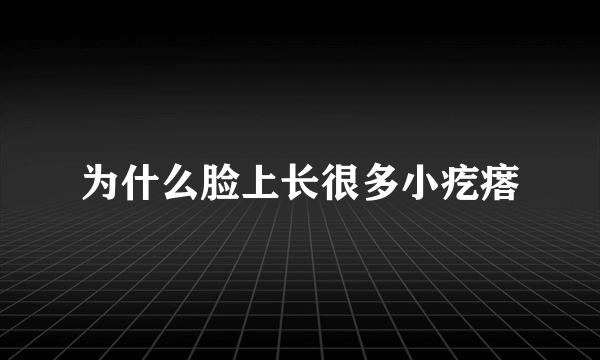 为什么脸上长很多小疙瘩